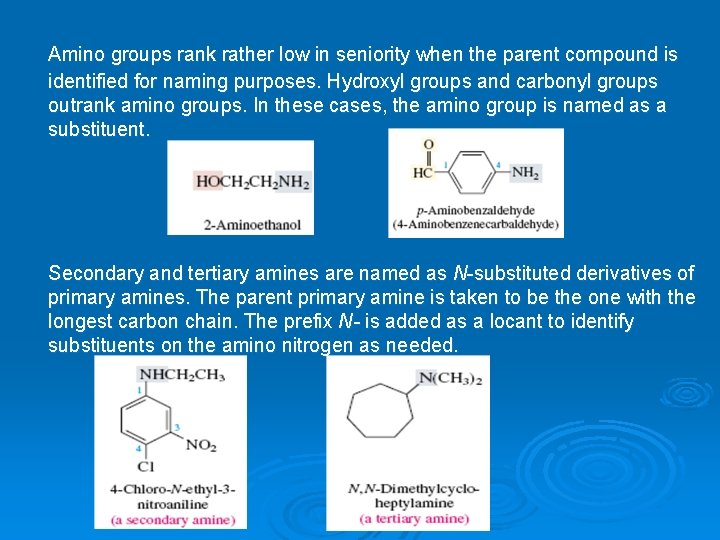 Amino groups rank rather low in seniority when the parent compound is identified for naming purposes. Hydroxyl groups and carbonyl groups outrank amino groups. In these cases, the amino group is named as a substituent.

$HOCH_2CH_2NH_2$
2-Aminoethanol

O
HC 1 4 $NH_2$
p-Aminobenzaldehyde
(4-Aminobenzenecarbaldehyde)

Secondary and tertiary amines are named as N-substituted derivatives of primary amines. The parent primary amine is taken to be the one with the longest carbon chain. The prefix N- is added as a locant to identify substituents on the amino nitrogen as needed.

$NHCH_2CH_3$
1
3
$NO_2$
4
Cl
4-Chloro-N-ethyl-3-nitroaniline
(a secondary amine)

$N(CH_3)_2$
N,N-Dimethylcycloheptylamine
(a tertiary amine)